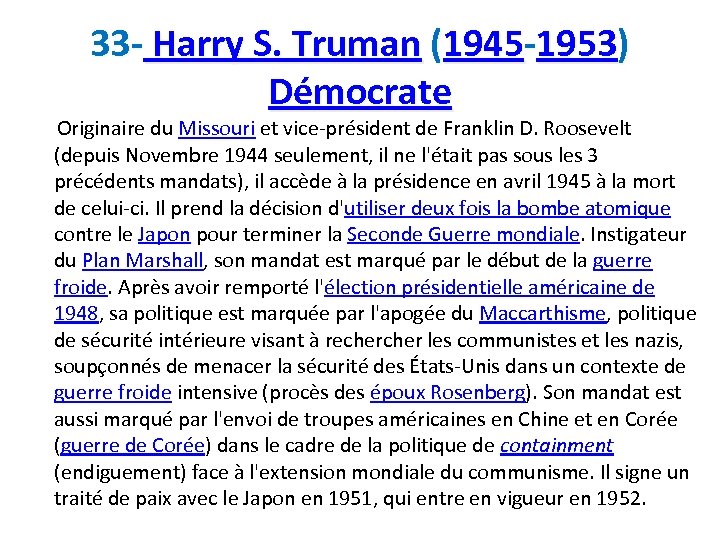 33- Harry S. Truman (1945-1953) Démocrate

Originaire du Missouri et vice-président de Franklin D. Roosevelt (depuis Novembre 1944 seulement, il ne l'était pas sous les 3 précédents mandats), il accède à la présidence en avril 1945 à la mort de celui-ci. Il prend la décision d'utiliser deux fois la bombe atomique contre le Japon pour terminer la Seconde Guerre mondiale. Instigateur du Plan Marshall, son mandat est marqué par le début de la guerre froide. Après avoir remporté l'élection présidentielle américaine de 1948, sa politique est marquée par l'apogée du Maccarthisme, politique de sécurité intérieure visant à rechercher les communistes et les nazis, soupçonnés de menacer la sécurité des États-Unis dans un contexte de guerre froide intensive (procès des époux Rosenberg). Son mandat est aussi marqué par l'envoi de troupes américaines en Chine et en Corée (guerre de Corée) dans le cadre de la politique de containment (endiguement) face à l'extension mondiale du communisme. Il signe un traité de paix avec le Japon en 1951, qui entre en vigueur en 1952.